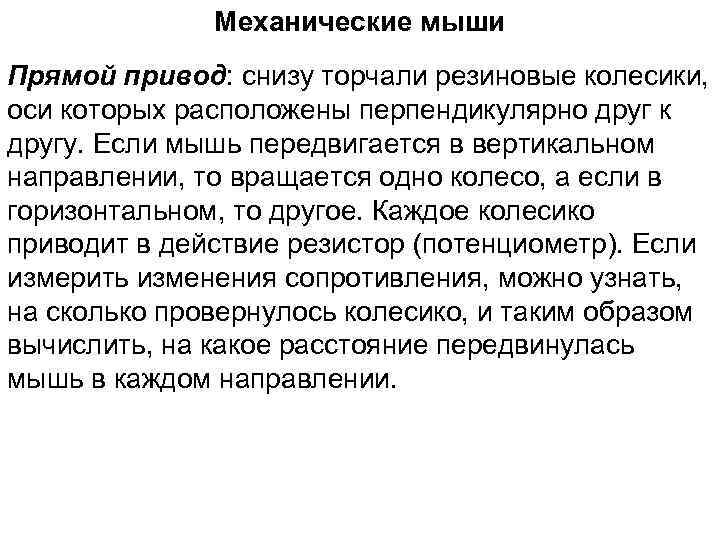 Механические мыши

Прямой привод: снизу торчали резиновые колесики, оси которых расположены перпендикулярно друг к другу. Если мышь передвигается в вертикальном направлении, то вращается одно колесо, а если в горизонтальном, то другое. Каждое колесико приводит в действие резистор (потенциометр). Если измерить изменения сопротивления, можно узнать, на сколько провернулось колесико, и таким образом вычислить, на какое расстояние передвинулась мышь в каждом направлении.